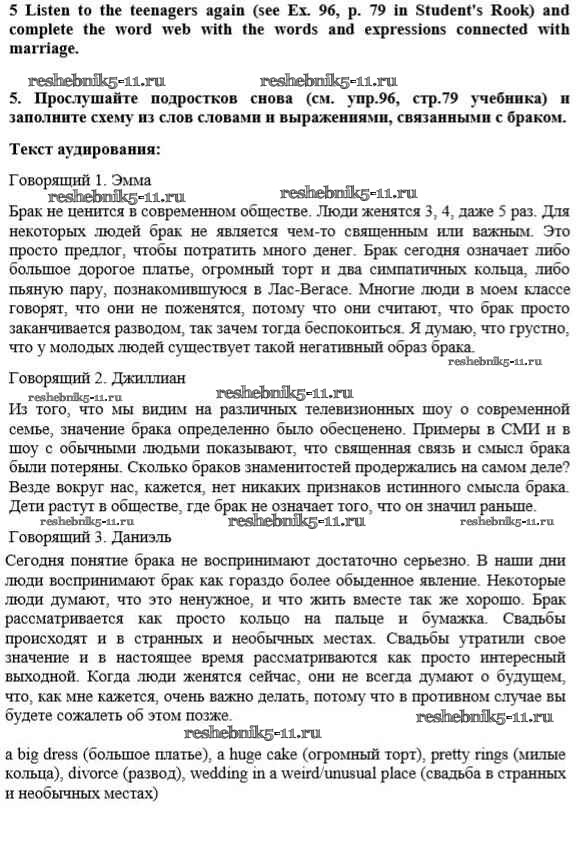 5 Listen to the teenagers again (see Ex. 96, p. 79 in Student's Rook) and complete the word web with the words and expressions connected with marriage.

reshebnik5-11.ru reshebnik5-11.ru

5. Прослушайте подростков снова (см. упр.96, стр.79 учебника) и заполните схему из слов словами и выражениями, связанными с браком.

Текст аудирования:

Говорящий 1. Эмма
reshebnik5-11.ru reshebnik5-11.ru
Брак не ценится в современном обществе. Люди женятся 3, 4, даже 5 раз. Для некоторых людей брак не является чем-то священным или важным. Это просто предлог, чтобы потратить много денег. Брак сегодня означает либо большое дорогое платье, огромный торт и два симпатичных кольца, либо пьяную пару, познакомившуюся в Лас-Вегасе. Многие люди в моем классе говорят, что они не поженятся, потому что они считают, что брак просто заканчивается разводом, так зачем тогда беспокоиться. Я думаю, что грустно, что у молодых людей существует такой негативный образ брака.
reshebnik5-11.ru
Говорящий 2. Джиллиан
reshebnik5-11.ru
Из того, что мы видим на различных телевизионных шоу о современной семье, значение брака определенно было обесценено. Примеры в СМИ и в шоу с обычными людьми показывают, что священная связь и смысл брака были потеряны. Сколько браков знаменитостей продержались на самом деле? Везде вокруг нас, кажется, нет никаких признаков истинного смысла брака. Дети растут в обществе, где брак не означает того, что он значил раньше.
reshebnik5-11.ru reshebnik5-11.ru reshebnik5-11.ru
Говорящий 3. Даниэль
Сегодня понятие брака не воспринимают достаточно серьезно. В наши дни люди воспринимают брак как гораздо более обыденное явление. Некоторые люди думают, что это ненужное, и что жить вместе так же хорошо. Брак рассматривается как просто кольцо на пальце и бумажка. Свадьбы происходят и в странных и необычных местах. Свадьбы утратили свое значение и в настоящее время рассматриваются как просто интересный выходной. Когда люди женятся сейчас, они не всегда думают о будущем, что, как мне кажется, очень важно делать, потому что в противном случае вы будете сожалеть об этом позже.
reshebnik5-11.ru
reshebnik5-11.ru
a big dress (большое платье), a huge cake (огромный торт), pretty rings (милые кольца), divorce (развод), wedding in a weird/unusual place (свадьба в странных и необычных местах)